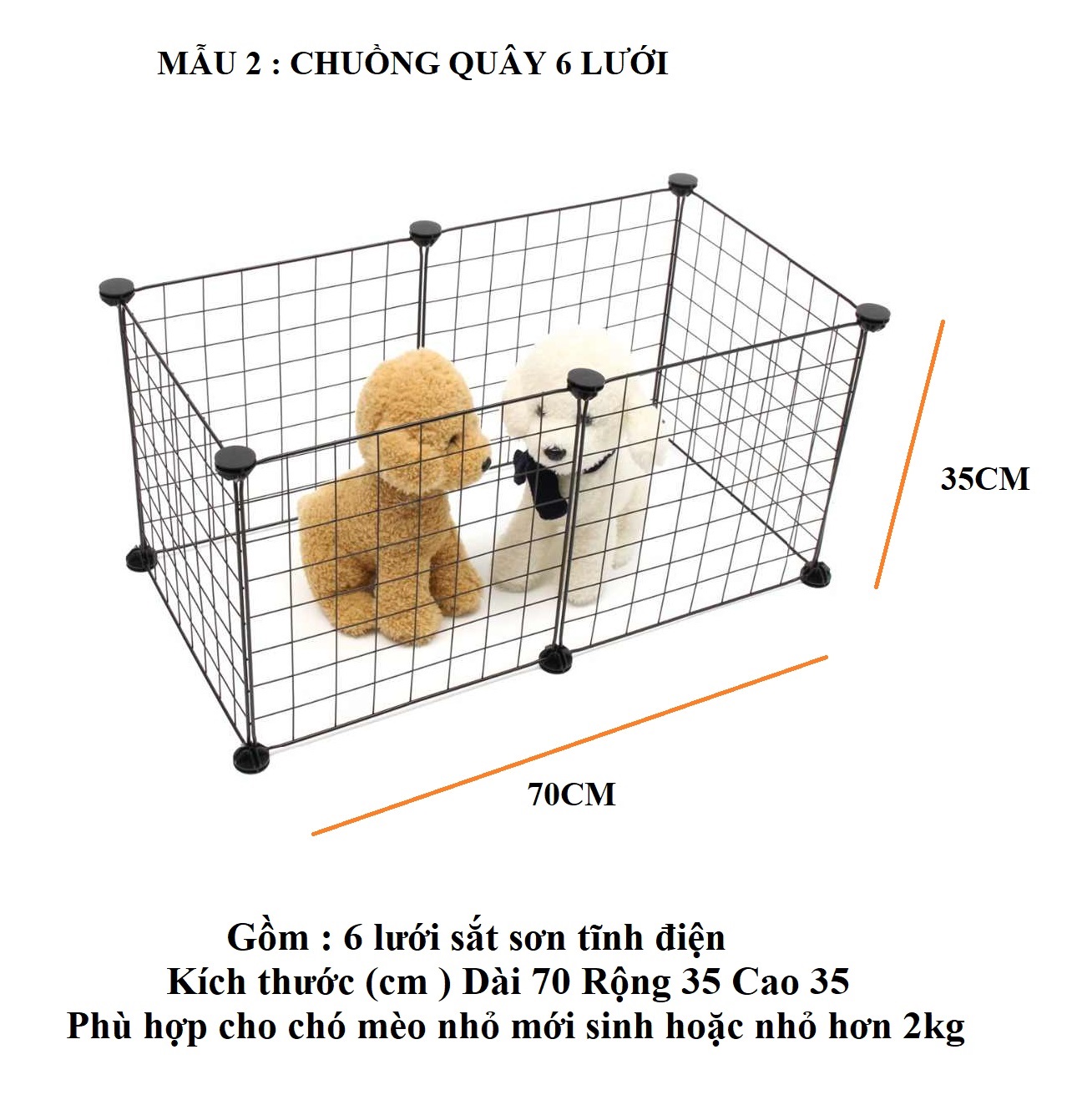 MẪU 2 : CHUỒNG QUÂY 6 LƯỚI

35CM

70CM

Gồm : 6 lưới sắt sơn tĩnh điện
Kích thước (cm ) Dài 70 Rộng 35 Cao 35
Phù hợp cho chó mèo nhỏ mới sinh hoặc nhỏ hơn 2kg